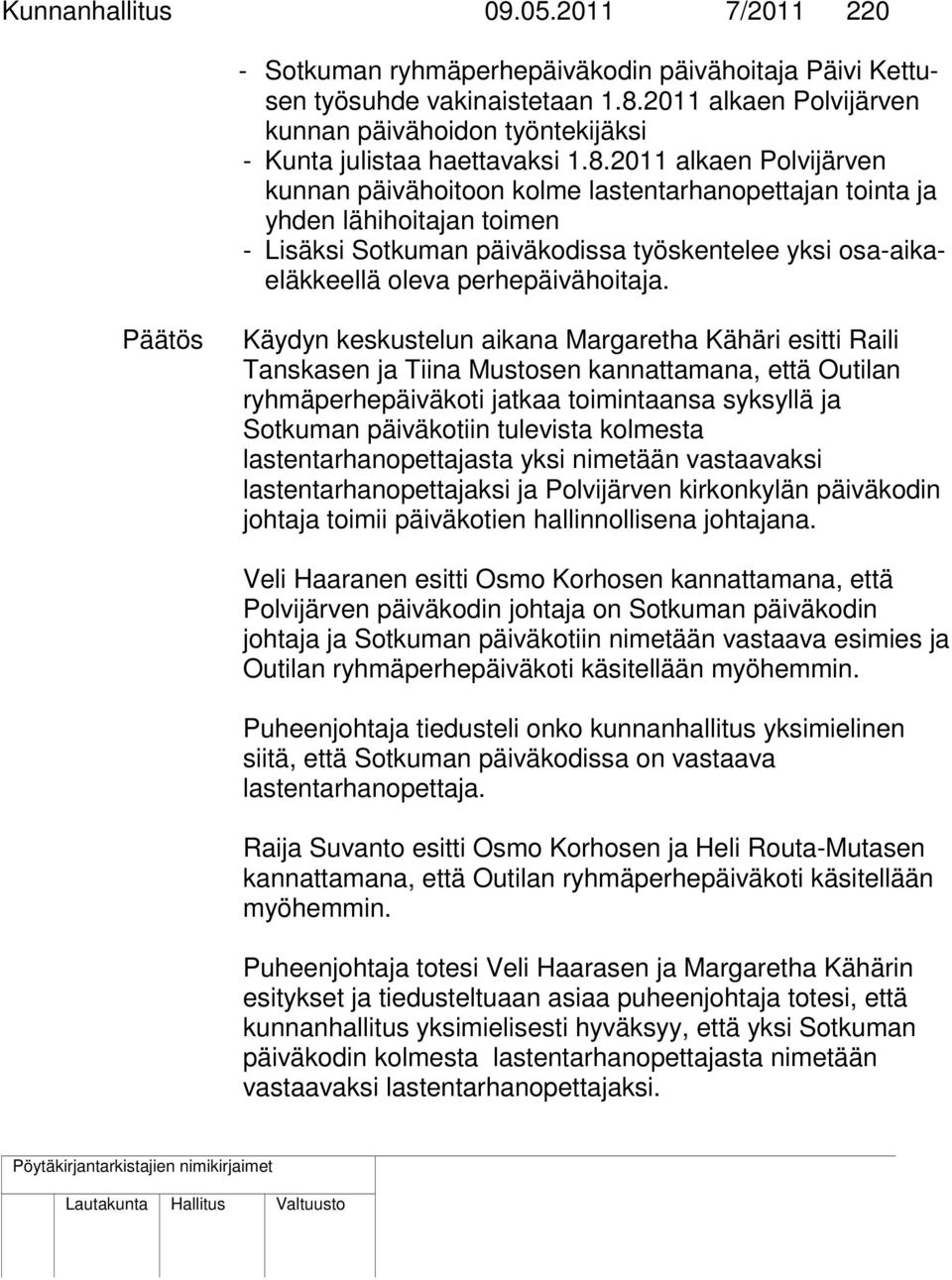 Kunnanhallitus 09.05.2011 7/2011 220

- Sotkuman ryhmäperhepäiväkodin päivähoitaja Päivi Kettusen työsuhde vakinaistetaan 1.8.2011 alkaen Polvijärven kunnan päivähoidon työntekijäksi
- Kunta julistaa haettavaksi 1.8.2011 alkaen Polvijärven kunnan päivähoitoon kolme lastentarhanopettajan tointa ja yhden lähihoitajan toimen
- Lisäksi Sotkuman päiväkodissa työskentelee yksi osa-aikaeläkkeellä oleva perhepäivähoitaja.

Päätös

Käydyn keskustelun aikana Margaretha Kähäri esitti Raili Tanskasen ja Tiina Mustosen kannattamana, että Outilan ryhmäperhepäiväkoti jatkaa toimintaansa syksyllä ja Sotkuman päiväkotiin tulevista kolmesta lastentarhanopettajasta yksi nimetään vastaavaksi lastentarhanopettajaksi ja Polvijärven kirkonkylän päiväkodin johtaja toimii päiväkotien hallinnollisena johtajana.

Veli Haaranen esitti Osmo Korhosen kannattamana, että Polvijärven päiväkodin johtaja on Sotkuman päiväkodin johtaja ja Sotkuman päiväkotiin nimetään vastaava esimies ja Outilan ryhmäperhepäiväkoti käsitellään myöhemmin.

Puheenjohtaja tiedusteli onko kunnanhallitus yksimielinen siitä, että Sotkuman päiväkodissa on vastaava lastentarhanopettaja.

Raija Suvanto esitti Osmo Korhosen ja Heli Routa-Mutasen kannattamana, että Outilan ryhmäperhepäiväkoti käsitellään myöhemmin.

Puheenjohtaja totesi Veli Haarasen ja Margaretha Kähärin esitykset ja tiedusteltuaan asiaa puheenjohtaja totesi, että kunnanhallitus yksimielisesti hyväksyy, että yksi Sotkuman päiväkodin kolmesta lastentarhanopettajasta nimetään vastaavaksi lastentarhanopettajaksi.

Pöytäkirjantarkistajien nimikirjaimet

Lautakunta Hallitus Valtuusto